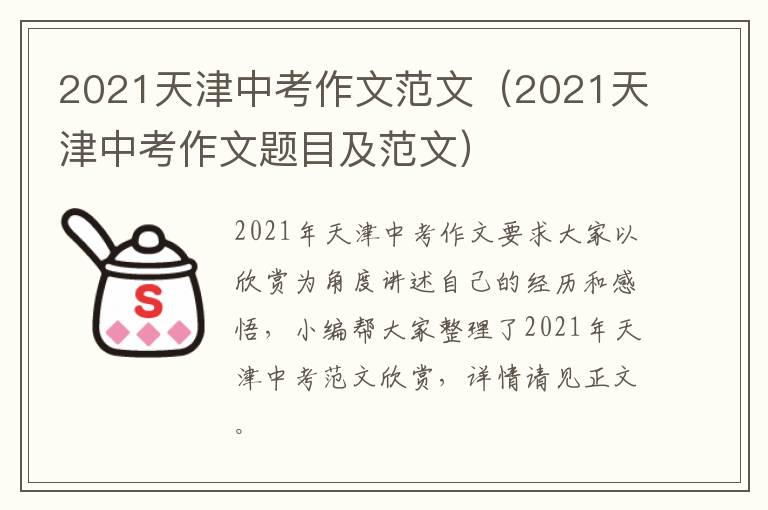 2021天津中考作文范文（2021天津中考作文题目及范文）

S

2021年天津中考作文要求大家以欣赏为角度讲述自己的经历和感悟，小编帮大家整理了2021年天津中考范文欣赏，详情请见正文。